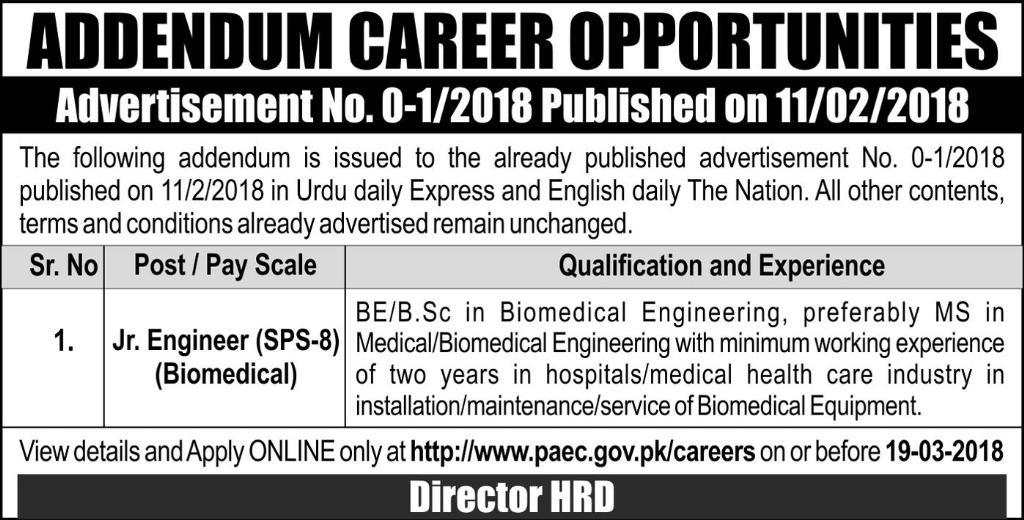 ADDENDUM CAREER OPPORTUNITIES

Advertisement No. 0-1/2018 Published on 11/02/2018

The following addendum is issued to the already published advertisement No. 0-1/2018 published on 11/2/2018 in Urdu daily Express and English daily The Nation. All other contents, terms and conditions already advertised remain unchanged.

| Sr. No | Post / Pay Scale | Qualification and Experience |
|---|---|---|
| 1. | Jr. Engineer (SPS-8) (Biomedical) | BE/B.Sc in Biomedical Engineering, preferably MS in Medical/Biomedical Engineering with minimum working experience of two years in hospitals/medical health care industry in installation/maintenance/service of Biomedical Equipment. |

View details and Apply ONLINE only at http://www.paec.gov.pk/careers on or before 19-03-2018

Director HRD